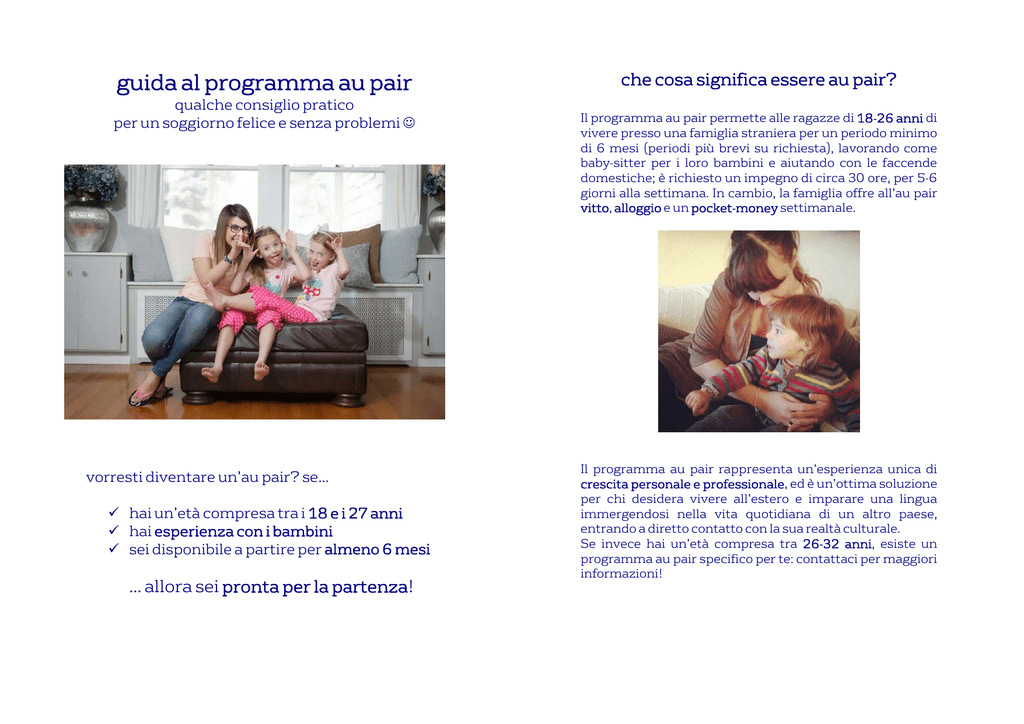 guida al programma au pair
qualche consiglio pratico
per un soggiorno felice e senza problemi ☺

vorresti diventare un'au pair? se...

✓ hai un'età compresa tra i 18 e i 27 anni
✓ hai esperienza con i bambini
✓ sei disponibile a partire per almeno 6 mesi

... allora sei pronta per la partenza!

che cosa significa essere au pair?

Il programma au pair permette alle ragazze di 18-26 anni di vivere presso una famiglia straniera per un periodo minimo di 6 mesi (periodi più brevi su richiesta), lavorando come baby-sitter per i loro bambini e aiutando con le faccende domestiche; è richiesto un impegno di circa 30 ore, per 5-6 giorni alla settimana. In cambio, la famiglia offre all'au pair vitto, alloggio e un pocket-money settimanale.

Il programma au pair rappresenta un'esperienza unica di crescita personale e professionale, ed è un'ottima soluzione per chi desidera vivere all'estero e imparare una lingua immergendosi nella vita quotidiana di un altro paese, entrando a diretto contatto con la sua realtà culturale.
Se invece hai un'età compresa tra 26-32 anni, esiste un programma au pair specifico per te: contattaci per maggiori informazioni!